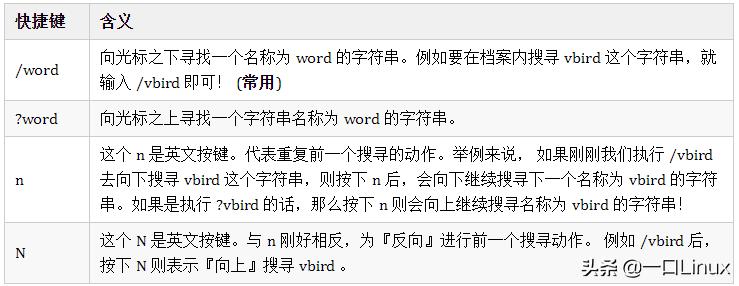 | 快捷键 | 含义 |
|---|---|
| /word | 向光标之下寻找一个名称为 word 的字符串。例如要在档案内搜寻 vbird 这个字符串，就输入 /vbird 即可！ (常用) |
| ?word | 向光标之上寻找一个字符串名称为 word 的字符串。 |
| n | 这个 n 是英文按键。代表重复前一个搜寻的动作。举例来说， 如果刚刚我们执行 /vbird 去向下搜寻 vbird 这个字符串，则按下 n 后，会向下继续搜寻下一个名称为 vbird 的字符串。如果是执行 ?vbird 的话，那么按下 n 则会向上继续搜寻名称为 vbird 的字符串！ |
| N | 这个 N 是英文按键。与 n 刚好相反，为『反向』进行前一个搜寻动作。 例如 /vbird 后，按下 N 则表示『向上』搜寻 vbird 。 |

头条 @一口Linux